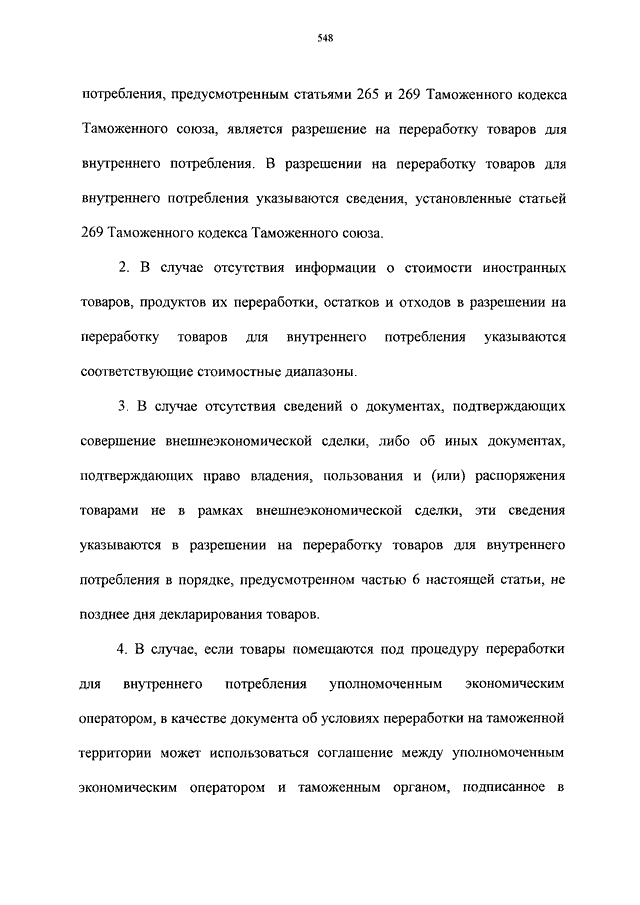 548

потребления, предусмотренным статьями 265 и 269 Таможенного кодекса Таможенного союза, является разрешение на переработку товаров для внутреннего потребления. В разрешении на переработку товаров для внутреннего потребления указываются сведения, установленные статьей 269 Таможенного кодекса Таможенного союза.

2. В случае отсутствия информации о стоимости иностранных товаров, продуктов их переработки, остатков и отходов в разрешении на переработку товаров для внутреннего потребления указываются соответствующие стоимостные диапазоны.

3. В случае отсутствия сведений о документах, подтверждающих совершение внешнеэкономической сделки, либо об иных документах, подтверждающих право владения, пользования и (или) распоряжения товарами не в рамках внешнеэкономической сделки, эти сведения указываются в разрешении на переработку товаров для внутреннего потребления в порядке, предусмотренном частью 6 настоящей статьи, не позднее дня декларирования товаров.

4. В случае, если товары помещаются под процедуру переработки для внутреннего потребления уполномоченным экономическим оператором, в качестве документа об условиях переработки на таможенной территории может использоваться соглашение между уполномоченным экономическим оператором и таможенным органом, подписанное в